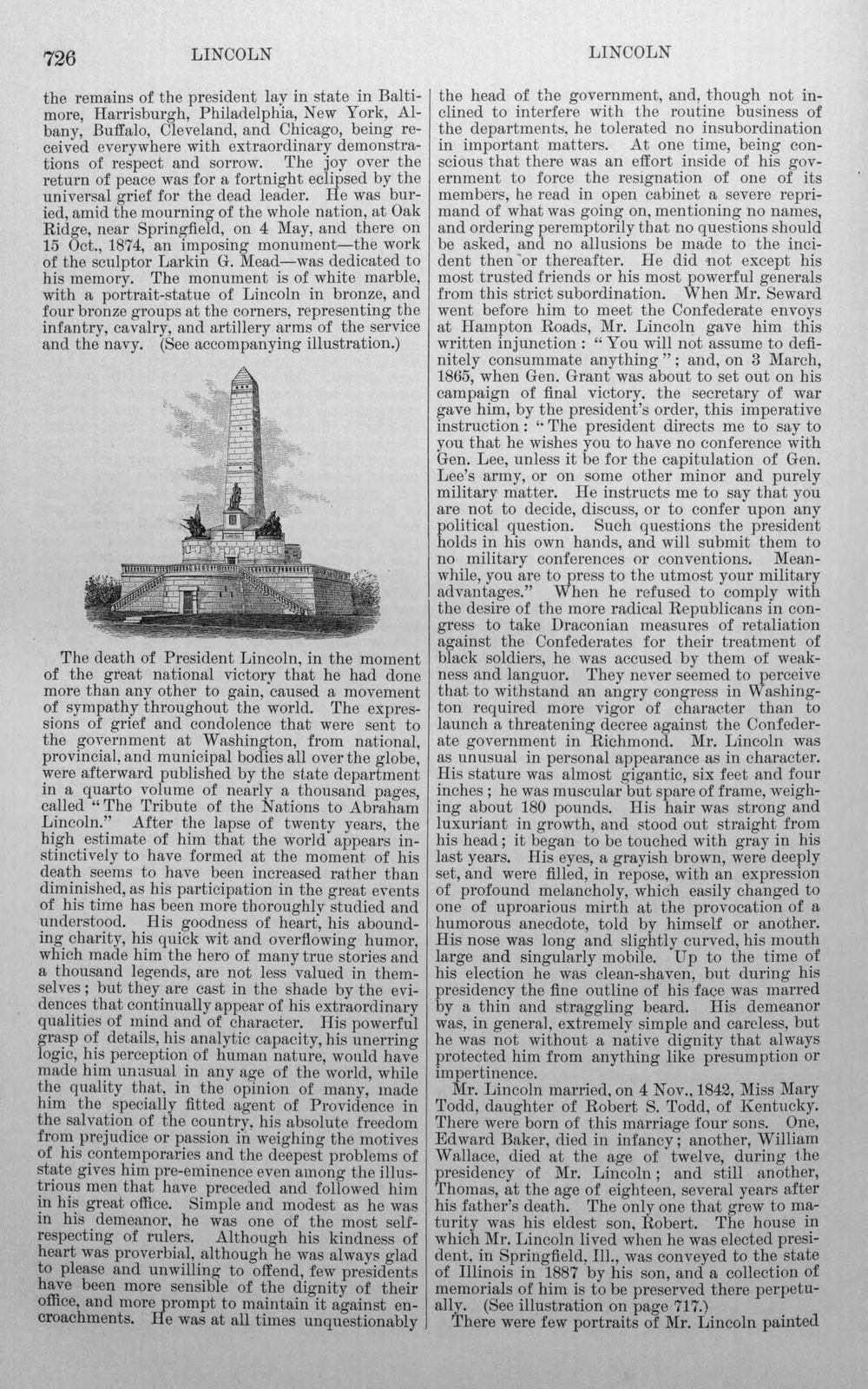 726 LINCOLN LINCOLN

the remains of the president lay in state in Baltimore, Harrisburgh, Philadelphia, New York, Albany, Buffalo, Cleveland, and Chicago, being received everywhere with extraordinary demonstrations of respect and sorrow. The joy over the return of peace was for a fortnight eclipsed by the universal grief for the dead leader. He was buried, amid the mourning of the whole nation, at Oak Ridge, near Springfield, on 4 May, and there on 15 Oct., 1874, an imposing monument—the work of the sculptor Larkin G. Mead—was dedicated to his memory. The monument is of white marble, with a portrait-statue of Lincoln in bronze, and four bronze groups at the corners, representing the infantry, cavalry, and artillery arms of the service and the navy. (See accompanying illustration.)

The death of President Lincoln, in the moment of the great national victory that he had done more than any other to gain, caused a movement of sympathy throughout the world. The expressions of grief and condolence that were sent to the government at Washington, from national, provincial, and municipal bodies all over the globe, were afterward published by the state department in a quarto volume of nearly a thousand pages, called "The Tribute of the Nations to Abraham Lincoln." After the lapse of twenty years, the high estimate of him that the world appears instinctively to have formed at the moment of his death seems to have been increased rather than diminished, as his participation in the great events of his time has been more thoroughly studied and understood. His goodness of heart, his abounding charity, his quick wit and overflowing humor, which made him the hero of many true stories and a thousand legends, are not less valued in themselves; but they are cast in the shade by the evidences that continually appear of his extraordinary qualities of mind and of character. His powerful grasp of details, his analytic capacity, his unerring logic, his perception of human nature, would have made him unusual in any age of the world, while the quality that, in the opinion of many, made him the specially fitted agent of Providence in the salvation of the country, his absolute freedom from prejudice or passion in weighing the motives of his contemporaries and the deepest problems of state gives him pre-eminence even among the illustrious men that have preceded and followed him in his great office. Simple and modest as he was in his demeanor, he was one of the most self-respecting of rulers. Although his kindness of heart was proverbial, although he was always glad to please and unwilling to offend, few presidents have been more sensible of the dignity of their office, and more prompt to maintain it against encroachments. He was at all times unquestionably the head of the government, and, though not inclined to interfere with the routine business of the departments, he tolerated no insubordination in important matters. At one time, being conscious that there was an effort inside of his government to force the resignation of one of its members, he read in open cabinet a severe reprimand of what was going on, mentioning no names, and ordering peremptorily that no questions should be asked, and no allusions be made to the incident then or thereafter. He did not except his most trusted friends or his most powerful generals from this strict subordination. When Mr. Seward went before him to meet the Confederate envoys at Hampton Roads, Mr. Lincoln gave him this written injunction: "You will not assume to definitely consummate anything"; and, on 3 March, 1865, when Gen. Grant was about to set out on his campaign of final victory, the secretary of war gave him, by the president's order, this imperative instruction: "The president directs me to say to you that he wishes you to have no conference with Gen. Lee, unless it be for the capitulation of Gen. Lee's army, or on some other minor and purely military matter. He instructs me to say that you are not to decide, discuss, or to confer upon any political question. Such questions the president holds in his own hands, and will submit them to no military conferences or conventions. Meanwhile, you are to press to the utmost your military advantages." When he refused to comply with the desire of the more radical Republicans in congress to take Draconian measures of retaliation against the Confederates for their treatment of black soldiers, he was accused by them of weakness and languor. They never seemed to perceive that to withstand an angry congress in Washington required more vigor of character than to launch a threatening decree against the Confederate government in Richmond. Mr. Lincoln was as unusual in personal appearance as in character. His stature was almost gigantic, six feet and four inches; he was muscular but spare of frame, weighing about 180 pounds. His hair was strong and luxuriant in growth, and stood out straight from his head; it began to be touched with gray in his last years. His eyes, a grayish brown, were deeply set, and were filled, in repose, with an expression of profound melancholy, which easily changed to one of uproarious mirth at the provocation of a humorous anecdote, told by himself or another. His nose was long and slightly curved, his mouth large and singularly mobile. Up to the time of his election he was clean-shaven, but during his presidency the fine outline of his face was marred by a thin and straggling beard. His demeanor was, in general, extremely simple and careless, but he was not without a native dignity that always protected him from anything like presumption or impertinence.

Mr. Lincoln married, on 4 Nov., 1842, Miss Mary Todd, daughter of Robert S. Todd, of Kentucky. There were born of this marriage four sons. One, Edward Baker, died in infancy; another, William Wallace, died at the age of twelve, during the presidency of Mr. Lincoln; and still another, Thomas, at the age of eighteen, several years after his father's death. The only one that grew to maturity was his eldest son, Robert. The house in which Mr. Lincoln lived when he was elected president, in Springfield, Ill., was conveyed to the state of Illinois in 1887 by his son, and a collection of memorials of him is to be preserved there perpetually. (See illustration on page 717.)

There were few portraits of Mr. Lincoln painted